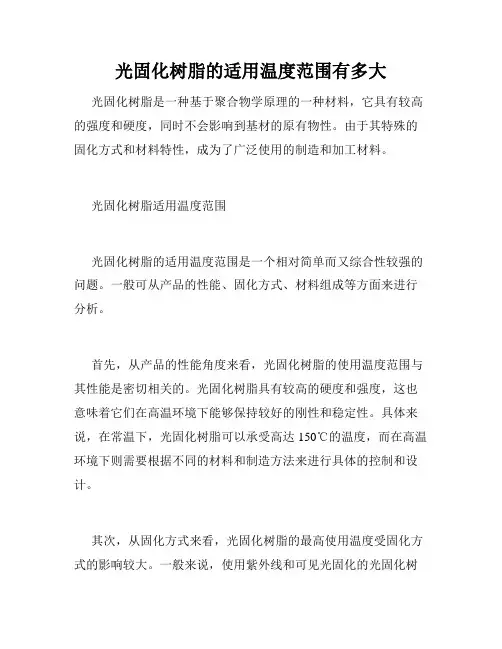 光固化树脂的适用温度范围有多大

光固化树脂是一种基于聚合物学原理的一种材料，它具有较高的强度和硬度，同时不会影响到基材的原有物性。由于其特殊的固化方式和材料特性，成为了广泛使用的制造和加工材料。

光固化树脂适用温度范围

光固化树脂的适用温度范围是一个相对简单而又综合性较强的问题。一般可从产品的性能、固化方式、材料组成等方面来进行分析。

首先，从产品的性能角度来看，光固化树脂的使用温度范围与其性能是密切相关的。光固化树脂具有较高的硬度和强度，这也意味着它们在高温环境下能够保持较好的刚性和稳定性。具体来说，在常温下，光固化树脂可以承受高达 150℃的温度，而在高温环境下则需要根据不同的材料和制造方法来进行具体的控制和设计。

其次，从固化方式来看，光固化树脂的最高使用温度受固化方式的影响较大。一般来说，使用紫外线和可见光固化的光固化树